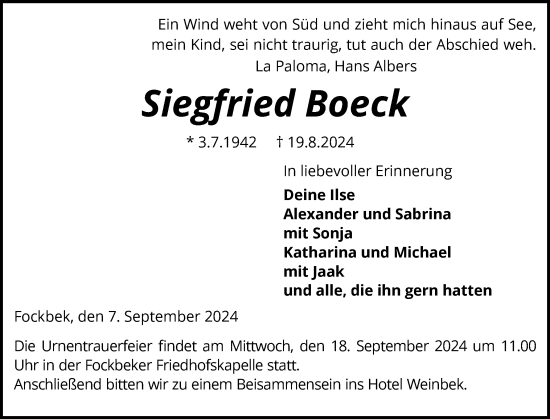 Ein Wind weht von Süd und zieht mich hinaus auf See,
mein Kind, sei nicht traurig, tut auch der Abschied weh.
La Paloma, Hans Albers

Siegfried Boeck

* 3.7.1942 † 19.8.2024

In liebevoller Erinnerung

Deine Ilse
Alexander und Sabrina
mit Sonja
Katharina und Michael
mit Jaak
und alle, die ihn gern hatten

Fockbek, den 7. September 2024

Die Urnentrauerfeier findet am Mittwoch, den 18. September 2024 um 11.00 Uhr in der Fockbeker Friedhofskapelle statt.
Anschließend bitten wir zu einem Beisammensein ins Hotel Weinbek.